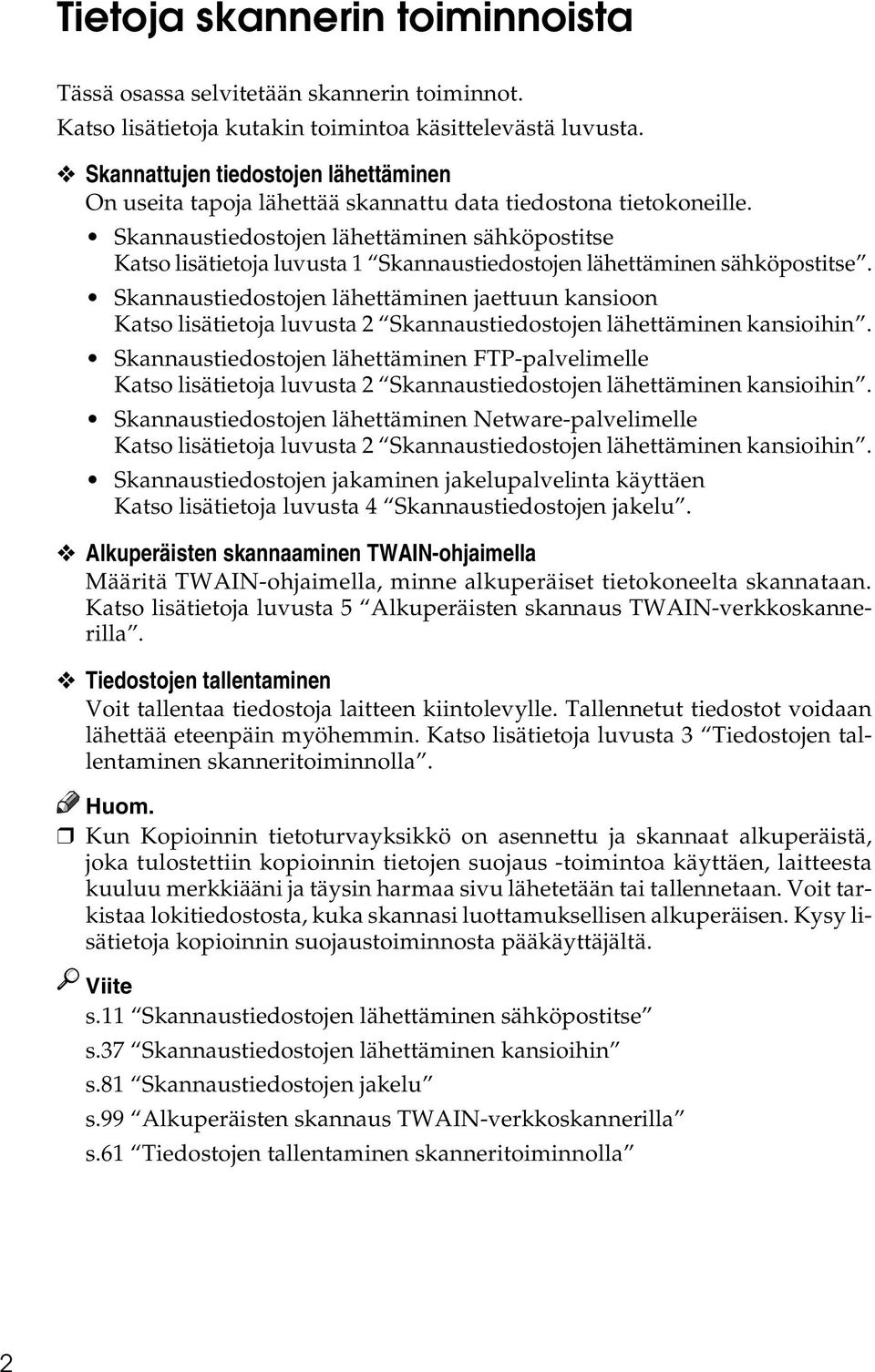 Tietoja skannerin toiminnoista

Tässä osassa selvitetään skannerin toiminnot.
Katso lisätietoja kutakin toimintoa käsittelevästä luvusta.

❖ Skannattujen tiedostojen lähettäminen
On useita tapoja lähettää skannattu data tiedostona tietokoneille.

• Skannaustiedostojen lähettäminen sähköpostitse
Katso lisätietoja luvusta 1 “Skannaustiedostojen lähettäminen sähköpostitse”.

• Skannaustiedostojen lähettäminen jaettuun kansioon
Katso lisätietoja luvusta 2 “Skannaustiedostojen lähettäminen kansioihin”.

• Skannaustiedostojen lähettäminen FTP-palvelimelle
Katso lisätietoja luvusta 2 “Skannaustiedostojen lähettäminen kansioihin”.

• Skannaustiedostojen lähettäminen Netware-palvelimelle
Katso lisätietoja luvusta 2 “Skannaustiedostojen lähettäminen kansioihin”.

• Skannaustiedostojen jakaminen jakelupalvelinta käyttäen
Katso lisätietoja luvusta 4 “Skannaustiedostojen jakelu”.

❖ Alkuperäisten skannaaminen TWAIN-ohjaimella
Määritä TWAIN-ohjaimella, minne alkuperäiset tietokoneelta skannataan. Katso lisätietoja luvusta 5 “Alkuperäisten skannaus TWAIN-verkkoskannerilla”.

❖ Tiedostojen tallentaminen
Voit tallentaa tiedostoja laitteen kiintolevylle. Tallennetut tiedostot voidaan lähettää eteenpäin myöhemmin. Katso lisätietoja luvusta 3 “Tiedostojen tallentaminen skanneritoiminnolla”.

Huom.

❒ Kun Kopioinnin tietoturvayksikkö on asennettu ja skannaat alkuperäistä, joka tulostettiin kopioinnin tietojen suojaus -toimintoa käyttäen, laitteesta kuuluu merkkiääni ja täysin harmaa sivu lähetetään tai tallennetaan. Voit tarkistaa lokitiedostosta, kuka skannasi luottamuksellisen alkuperäisen. Kysy lisätietoja kopioinnin suojaustoiminnosta pääkäyttäjältä.

Viite

s.11 “Skannaustiedostojen lähettäminen sähköpostitse”

s.37 “Skannaustiedostojen lähettäminen kansioihin”

s.81 “Skannaustiedostojen jakelu”

s.99 “Alkuperäisten skannaus TWAIN-verkkoskannerilla”

s.61 “Tiedostojen tallentaminen skanneritoiminnolla”

2